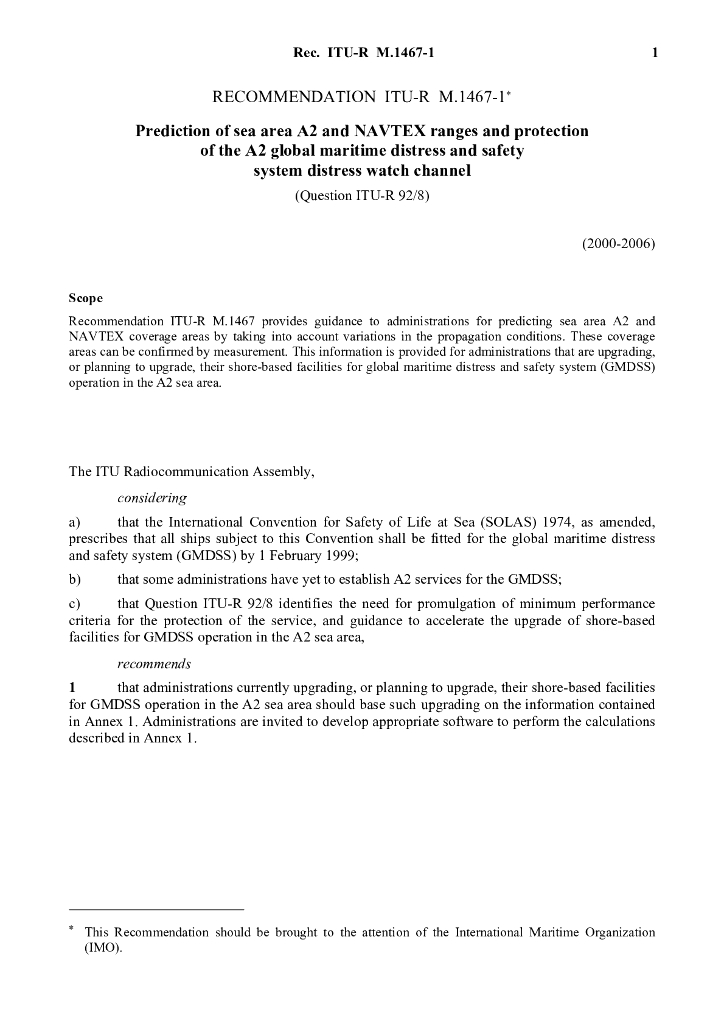 Rec. ITU-R M.1467-1 1

RECOMMENDATION ITU-R M.1467-1*

Prediction of sea area A2 and NAVTEX ranges and protection of the A2 global maritime distress and safety system distress watch channel

(Question ITU-R 92/8)

(2000-2006)

Scope

Recommendation ITU-R M.1467 provides guidance to administrations for predicting sea area A2 and NAVTEX coverage areas by taking into account variations in the propagation conditions. These coverage areas can be confirmed by measurement. This information is provided for administrations that are upgrading, or planning to upgrade, their shore-based facilities for global maritime distress and safety system (GMDSS) operation in the A2 sea area.

The ITU Radiocommunication Assembly,

considering

a) that the International Convention for Safety of Life at Sea (SOLAS) 1974, as amended, prescribes that all ships subject to this Convention shall be fitted for the global maritime distress and safety system (GMDSS) by 1 February 1999;

b) that some administrations have yet to establish A2 services for the GMDSS;

c) that Question ITU-R 92/8 identifies the need for promulgation of minimum performance criteria for the protection of the service, and guidance to accelerate the upgrade of shore-based facilities for GMDSS operation in the A2 sea area,

recommends

1 that administrations currently upgrading, or planning to upgrade, their shore-based facilities for GMDSS operation in the A2 sea area should base such upgrading on the information contained in Annex 1. Administrations are invited to develop appropriate software to perform the calculations described in Annex 1.

* This Recommendation should be brought to the attention of the International Maritime Organization (IMO).